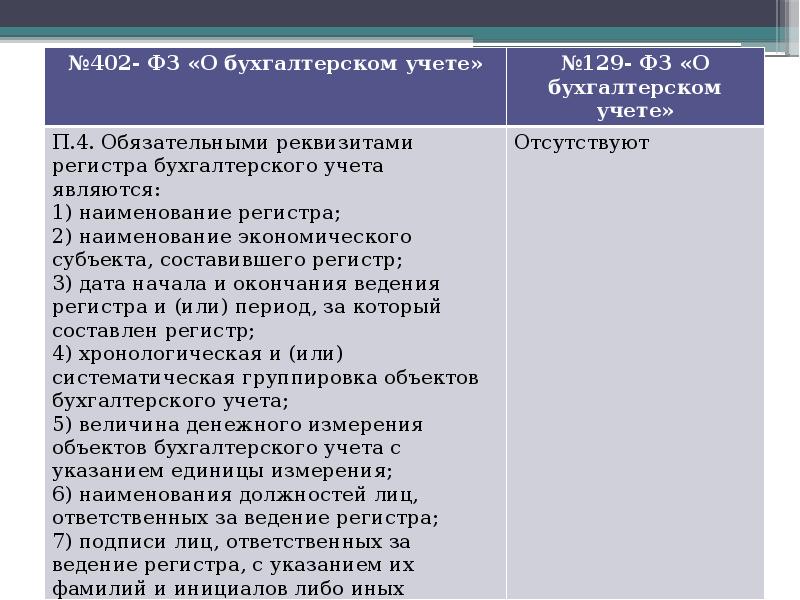 | №402- ФЗ «О бухгалтерском учете» | №129- ФЗ «О бухгалтерском учете» |
|---|---|
| П.4. Обязательными реквизитами регистра бухгалтерского учета являются: 1) наименование регистра; 2) наименование экономического субъекта, составившего регистр; 3) дата начала и окончания ведения регистра и (или) период, за который составлен регистр; 4) хронологическая и (или) систематическая группировка объектов бухгалтерского учета; 5) величина денежного измерения объектов бухгалтерского учета с указанием единицы измерения; 6) наименования должностей лиц, ответственных за ведение регистра; 7) подписи лиц, ответственных за ведение регистра, с указанием их фамилий и инициалов либо иных | Отсутствуют |